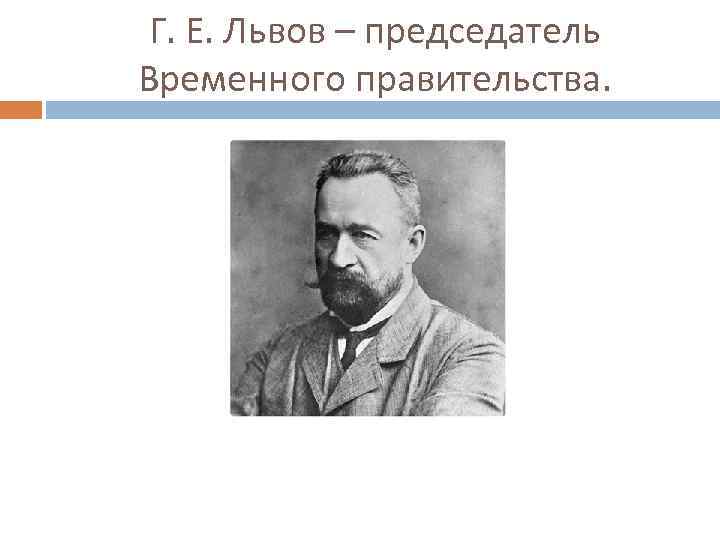 Г. Е. Львов – председатель Временного правительства.